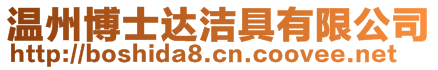 温州博士达洁具有限公司
http://boshida8.cn.coovee.net